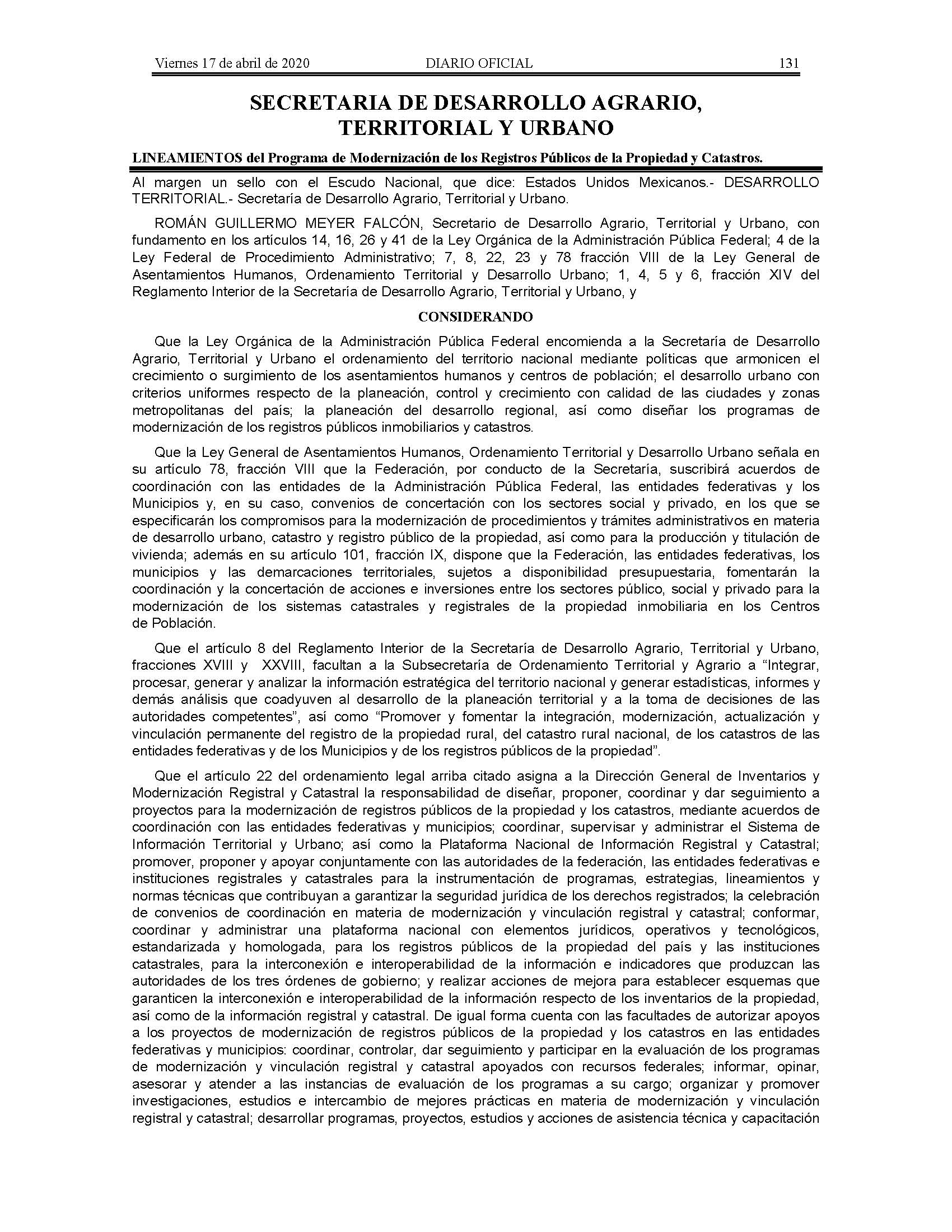 Viernes 17 de abril de 2020 DIARIO OFICIAL 131

SECRETARIA DE DESARROLLO AGRARIO, TERRITORIAL Y URBANO

LINEAMIENTOS del Programa de Modernización de los Registros Públicos de la Propiedad y Catastros.

Al margen un sello con el Escudo Nacional, que dice: Estados Unidos Mexicanos.- DESARROLLO TERRITORIAL.- Secretaría de Desarrollo Agrario, Territorial y Urbano.

ROMÁN GUILLERMO MEYER FALCÓN, Secretario de Desarrollo Agrario, Territorial y Urbano, con fundamento en los artículos 14, 16, 26 y 41 de la Ley Orgánica de la Administración Pública Federal; 4 de la Ley Federal de Procedimiento Administrativo; 7, 8, 22, 23 y 78 fracción VIII de la Ley General de Asentamientos Humanos, Ordenamiento Territorial y Desarrollo Urbano; 1, 4, 5 y 6, fracción XIV del Reglamento Interior de la Secretaría de Desarrollo Agrario, Territorial y Urbano, y

CONSIDERANDO

Que la Ley Orgánica de la Administración Pública Federal encomienda a la Secretaría de Desarrollo Agrario, Territorial y Urbano el ordenamiento del territorio nacional mediante políticas que armonicen el crecimiento o surgimiento de los asentamientos humanos y centros de población; el desarrollo urbano con criterios uniformes respecto de la planeación, control y crecimiento con calidad de las ciudades y zonas metropolitanas del país; la planeación del desarrollo regional, así como diseñar los programas de modernización de los registros públicos inmobiliarios y catastros.

Que la Ley General de Asentamientos Humanos, Ordenamiento Territorial y Desarrollo Urbano señala en su artículo 78, fracción VIII que la Federación, por conducto de la Secretaría, suscribirá acuerdos de coordinación con las entidades de la Administración Pública Federal, las entidades federativas y los Municipios y, en su caso, convenios de concertación con los sectores social y privado, en los que se especificarán los compromisos para la modernización de procedimientos y trámites administrativos en materia de desarrollo urbano, catastro y registro público de la propiedad, así como para la producción y titulación de vivienda; además en su artículo 101, fracción IX, dispone que la Federación, las entidades federativas, los municipios y las demarcaciones territoriales, sujetos a disponibilidad presupuestaria, fomentarán la coordinación y la concertación de acciones e inversiones entre los sectores público, social y privado para la modernización de los sistemas catastrales y registrales de la propiedad inmobiliaria en los Centros de Población.

Que el artículo 8 del Reglamento Interior de la Secretaría de Desarrollo Agrario, Territorial y Urbano, fracciones XVIII y XXVIII, facultan a la Subsecretaría de Ordenamiento Territorial y Agrario a “Integrar, procesar, generar y analizar la información estratégica del territorio nacional y generar estadísticas, informes y demás análisis que coadyuven al desarrollo de la planeación territorial y a la toma de decisiones de las autoridades competentes”, así como “Promover y fomentar la integración, modernización, actualización y vinculación permanente del registro de la propiedad rural, del catastro rural nacional, de los catastros de las entidades federativas y de los Municipios y de los registros públicos de la propiedad”.

Que el artículo 22 del ordenamiento legal arriba citado asigna a la Dirección General de Inventarios y Modernización Registral y Catastral la responsabilidad de diseñar, proponer, coordinar y dar seguimiento a proyectos para la modernización de registros públicos de la propiedad y los catastros, mediante acuerdos de coordinación con las entidades federativas y municipios; coordinar, supervisar y administrar el Sistema de Información Territorial y Urbano; así como la Plataforma Nacional de Información Registral y Catastral; promover, proponer y apoyar conjuntamente con las autoridades de la federación, las entidades federativas e instituciones registrales y catastrales para la instrumentación de programas, estrategias, lineamientos y normas técnicas que contribuyan a garantizar la seguridad jurídica de los derechos registrados; la celebración de convenios de coordinación en materia de modernización y vinculación registral y catastral; conformar, coordinar y administrar una plataforma nacional con elementos jurídicos, operativos y tecnológicos, estandarizada y homologada, para los registros públicos de la propiedad del país y las instituciones catastrales, para la interconexión e interoperabilidad de la información e indicadores que produzcan las autoridades de los tres órdenes de gobierno; y realizar acciones de mejora para establecer esquemas que garanticen la interconexión e interoperabilidad de la información respecto de los inventarios de la propiedad, así como de la información registral y catastral. De igual forma cuenta con las facultades de autorizar apoyos a los proyectos de modernización de registros públicos de la propiedad y los catastros en las entidades federativas y municipios: coordinar, controlar, dar seguimiento y participar en la evaluación de los programas de modernización y vinculación registral y catastral apoyados con recursos federales; informar, opinar, asesorar y atender a las instancias de evaluación de los programas a su cargo; organizar y promover investigaciones, estudios e intercambio de mejores prácticas en materia de modernización y vinculación registral y catastral; desarrollar programas, proyectos, estudios y acciones de asistencia técnica y capacitación